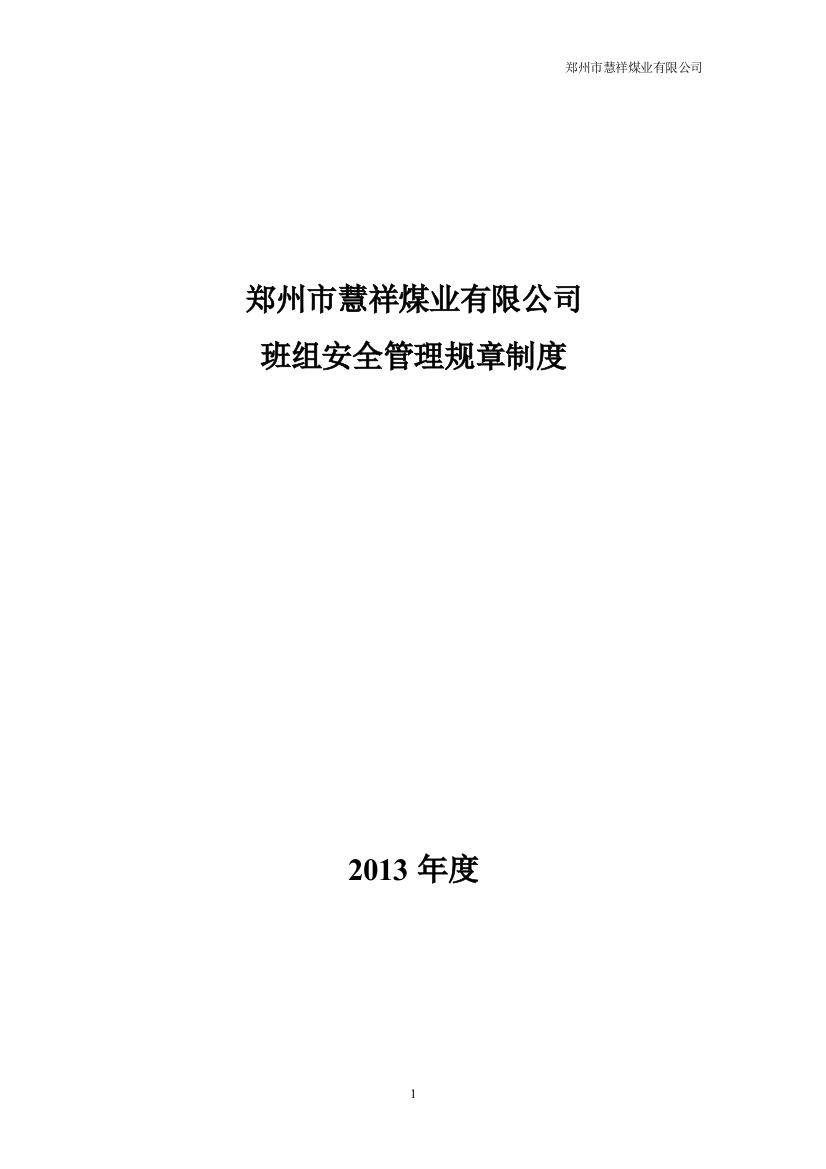 郑州市慧祥煤业有限公司

郑州市慧祥煤业有限公司
班组安全管理规章制度

2013 年度

1